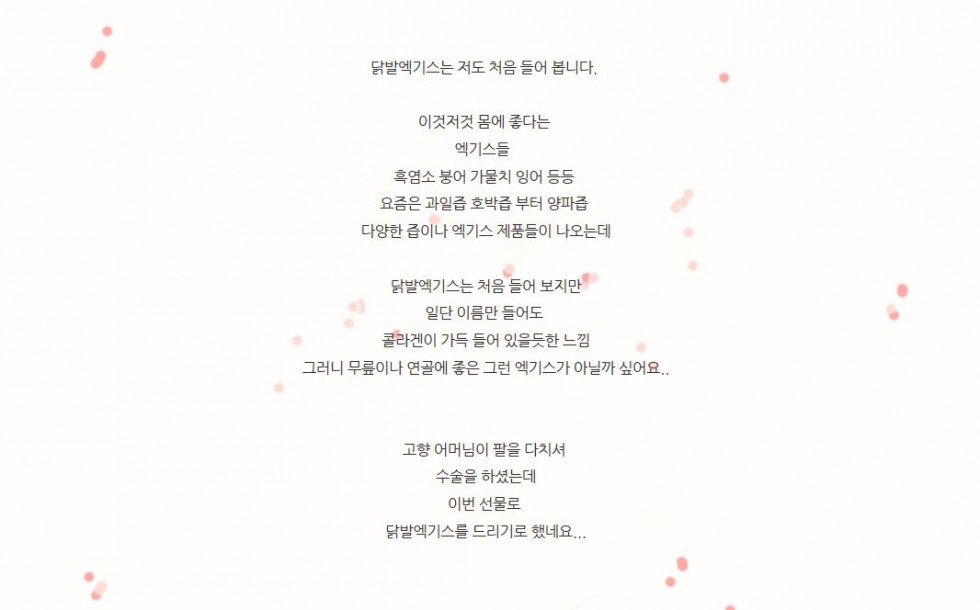 닭발엑기스는 저도 처음 들어 봅니다.

이것저것 몸에 좋다는
엑기스들
흑염소 붕어 가물치 잉어 등등
요즘은 과일즙 호박즙 부터 양파즙
다양한 즙이나 엑기스 제품들이 나오는데

닭발엑기스는 처음 들어 보지만
일단 이름만 들어도
콜라겐이 가득 들어 있을듯한 느낌
그러니 무릎이나 연골에 좋은 그런 엑기스가 아닐까 싶어요..

고향 어머님이 팔을 다치셔
수술을 하셨는데
이번 선물로
닭발엑기스를 드리기로 했네요...